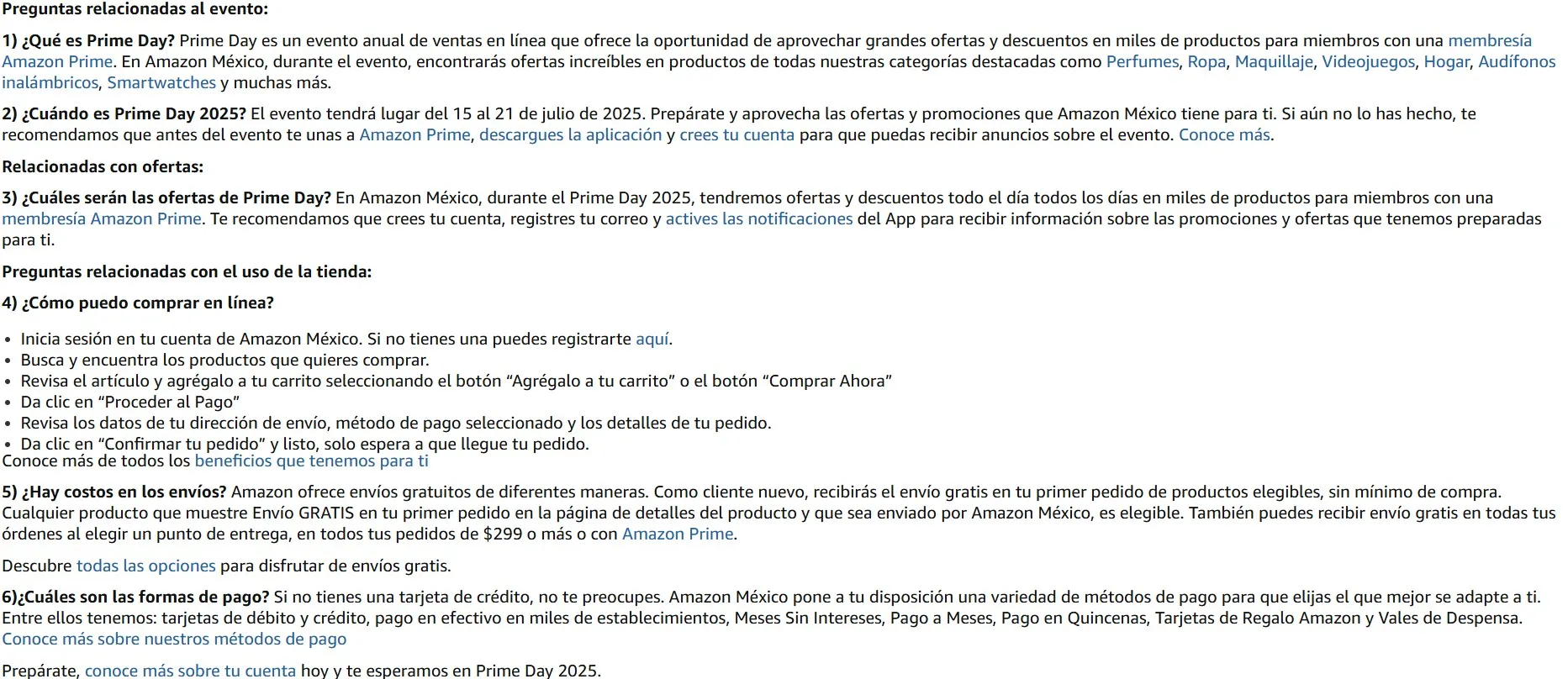 Preguntas relacionadas al evento:

1) ¿Qué es Prime Day? Prime Day es un evento anual de ventas en línea que ofrece la oportunidad de aprovechar grandes ofertas y descuentos en miles de productos para miembros con una membresía Amazon Prime. En Amazon México, durante el evento, encontrarás ofertas increíbles en productos de todas nuestras categorías destacadas como Perfumes, Ropa, Maquillaje, Videojuegos, Hogar, Audífonos inalámbricos, Smartwatches y muchas más.

2) ¿Cuándo es Prime Day 2025? El evento tendrá lugar del 15 al 21 de julio de 2025. Prepárate y aprovecha las ofertas y promociones que Amazon México tiene para ti. Si aún no lo has hecho, te recomendamos que antes del evento te unas a Amazon Prime, descargues la aplicación y crees tu cuenta para que puedas recibir anuncios sobre el evento. Conoce más.

Relacionadas con ofertas:

3) ¿Cuáles serán las ofertas de Prime Day? En Amazon México, durante el Prime Day 2025, tendremos ofertas y descuentos todo el día todos los días en miles de productos para miembros con una membresía Amazon Prime. Te recomendamos que crees tu cuenta, registres tu correo y actives las notificaciones del App para recibir información sobre las promociones y ofertas que tenemos preparadas para ti.

Preguntas relacionadas con el uso de la tienda:

4) ¿Cómo puedo comprar en línea?

• Inicia sesión en tu cuenta de Amazon México. Si no tienes una puedes registrarte aquí.
• Busca y encuentra los productos que quieres comprar.
• Revisa el artículo y agrégalo a tu carrito seleccionando el botón “Agrégalo a tu carrito” o el botón “Comprar Ahora”
• Da clic en “Proceder al Pago”
• Revisa los datos de tu dirección de envío, método de pago seleccionado y los detalles de tu pedido.
• Da clic en “Confirmar tu pedido” y listo, solo espera a que llegue tu pedido.
Conoce más de todos los beneficios que tenemos para ti

5) ¿Hay costos en los envíos? Amazon ofrece envíos gratuitos de diferentes maneras. Como cliente nuevo, recibirás el envío gratis en tu primer pedido de productos elegibles, sin mínimo de compra. Cualquier producto que muestre Envío GRATIS en tu primer pedido en la página de detalles del producto y que sea enviado por Amazon México, es elegible. También puedes recibir envío gratis en todas tus órdenes al elegir un punto de entrega, en todos tus pedidos de $299 o más o con Amazon Prime.

Descubre todas las opciones para disfrutar de envíos gratis.

6)¿Cuáles son las formas de pago? Si no tienes una tarjeta de crédito, no te preocupes. Amazon México pone a tu disposición una variedad de métodos de pago para que elijas el que mejor se adapte a ti. Entre ellos tenemos: tarjetas de débito y crédito, pago en efectivo en miles de establecimientos, Meses Sin Intereses, Pago a Meses, Pago en Quincenas, Tarjetas de Regalo Amazon y Vales de Despensa.
Conoce más sobre nuestros métodos de pago

Prepárate, conoce más sobre tu cuenta hoy y te esperamos en Prime Day 2025.